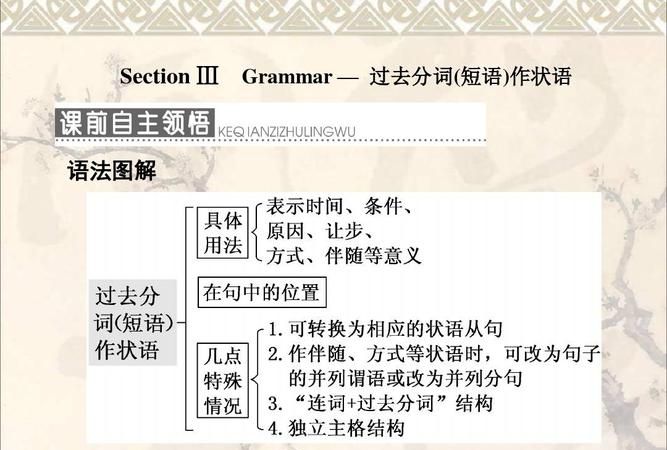 Section Ⅲ Grammar — 过去分词(短语)作状语

课前自主领悟 KEQIANZIZHULINGWU

语法图解

过去分词(短语)作状语

具体用法
表示时间、条件、原因、让步、方式、伴随等意义

在句中的位置

几点特殊情况
1. 可转换为相应的状语从句
2. 作伴随、方式等状语时，可改为句子的并列谓语或改为并列分句
3. “连词+过去分词”结构
4. 独立主格结构